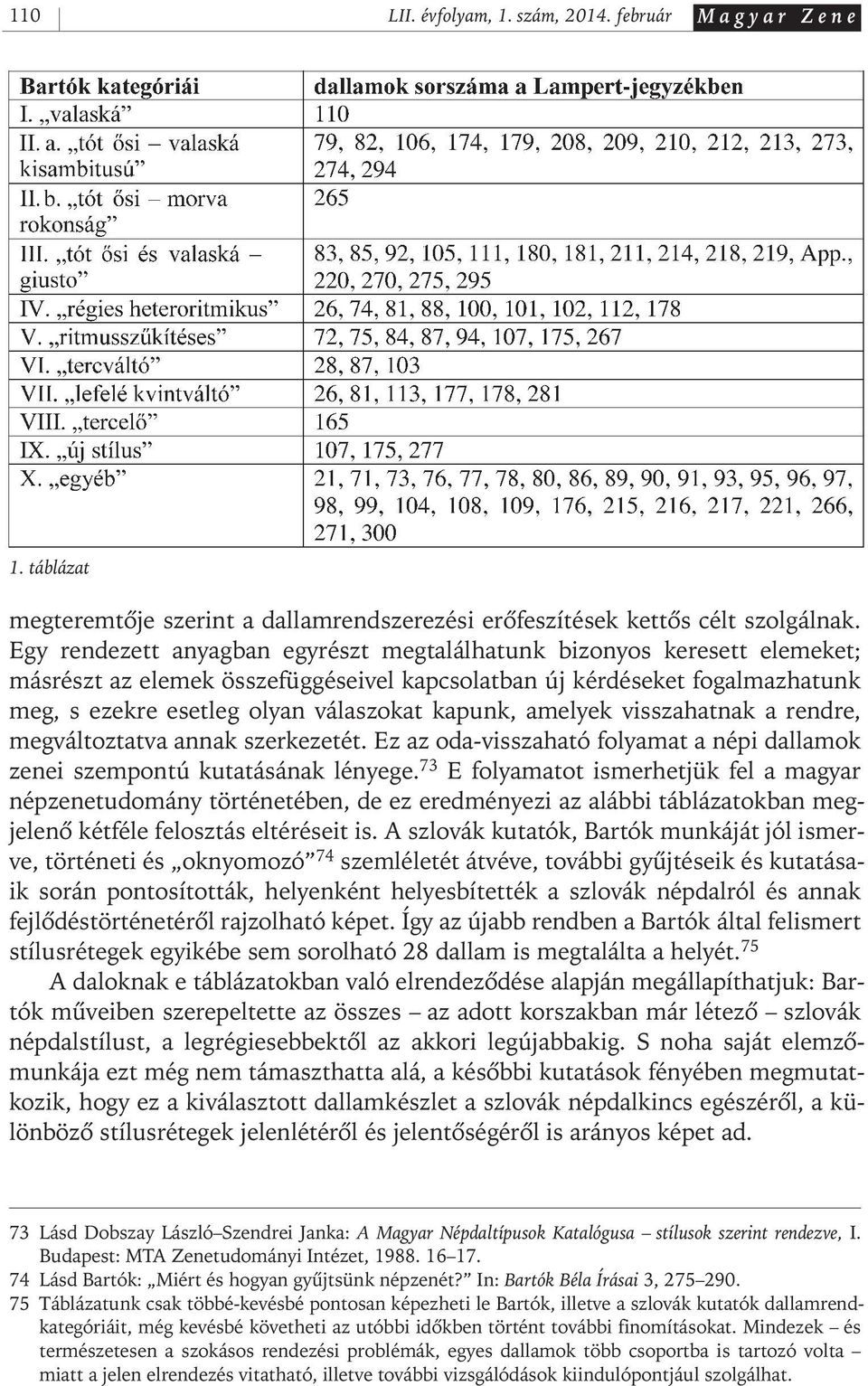 110 LII. évfolyam, 1. szám, 2014. február Magyar Zene

| Bartók kategóriái | dallamok sorszáma a Lampert-jegyzékben |
|---|---|
| I. „valaská” | 110 |
| II. a. „tót ősi – valaská kisambitusú” | 79, 82, 106, 174, 179, 208, 209, 210, 212, 213, 273, 274, 294 |
| II. b. „tót ősi – morva rokonság” | 265 |
| III. „tót ősi és valaská – giusto” | 83, 85, 92, 105, 111, 180, 181, 211, 214, 218, 219, App., 220, 270, 275, 295 |
| IV. „régies heteroritmikus” | 26, 74, 81, 88, 100, 101, 102, 112, 178 |
| V. „ritmusszűkítéses” | 72, 75, 84, 87, 94, 107, 175, 267 |
| VI. „tercváltó” | 28, 87, 103 |
| VII. „lefelé kvintváltó” | 26, 81, 113, 177, 178, 281 |
| VIII. „tercelő” | 165 |
| IX. „új stílus” | 107, 175, 277 |
| X. „egyéb” | 21, 71, 73, 76, 77, 78, 80, 86, 89, 90, 91, 93, 95, 96, 97, 98, 99, 104, 108, 109, 176, 215, 216, 217, 221, 266, 271, 300 |

1. táblázat

megteremtője szerint a dallamrendszerezési erőfeszítések kettős célt szolgálnak. Egy rendezett anyagban egyrészt megtalálhatunk bizonyos keresett elemeket; másrészt az elemek összefüggéseivel kapcsolatban új kérdéseket fogalmazhatunk meg, s ezekre esetleg olyan válaszokat kapunk, amelyek visszahatnak a rendre, megváltoztatva annak szerkezetét. Ez az oda-visszaható folyamat a népi dallamok zenei szempontú kutatásának lényege.$^{73}$ E folyamatot ismerhetjük fel a magyar népzenetudomány történetében, de ez eredményezi az alábbi táblázatokban megjelenő kétféle felosztás eltéréseit is. A szlovák kutatók, Bartók munkáját jól ismerve, történeti és „oknyomozó”$^{74}$ szemléletét átvéve, további gyűjtéseik és kutatásaik során pontosították, helyenként helyesbítették a szlovák népdalról és annak fejlődéstörténetéről rajzolható képet. Így az újabb rendben a Bartók által felismert stílusrétegek egyikébe sem sorolható 28 dallam is megtalálta a helyét.$^{75}$

A daloknak e táblázatokban való elrendeződése alapján megállapíthatjuk: Bartók műveiben szerepeltette az összes – az adott korszakban már létező – szlovák népdalstílust, a legrégiesebbektől az akkori legújabbakig. S noha saját elemzőmunkája ezt még nem támaszthatta alá, a későbbi kutatások fényében megmutatkozik, hogy ez a kiválasztott dallamkészlet a szlovák népdalkincs egészéről, a különböző stílusrétegek jelenlétéről és jelentőségéről is arányos képet ad.

73 Lásd Dobszay László–Szendrei Janka: A Magyar Népdaltípusok Katalógusa – stílusok szerint rendezve, I. Budapest: MTA Zenetudományi Intézet, 1988. 16–17.
74 Lásd Bartók: „Miért és hogyan gyűjtsünk népzenét?” In: Bartók Béla Írásai 3, 275–290.
75 Táblázatunk csak többé-kevésbé pontosan képezheti le Bartók, illetve a szlovák kutatók dallamrendkategóriáit, még kevésbé követheti az utóbbi időkben történt további finomításokat. Mindezek – és természetesen a szokásos rendezési problémák, egyes dallamok több csoportba is tartozó volta – miatt a jelen elrendezés vitatható, illetve további vizsgálódások kiindulópontjául szolgálhat.